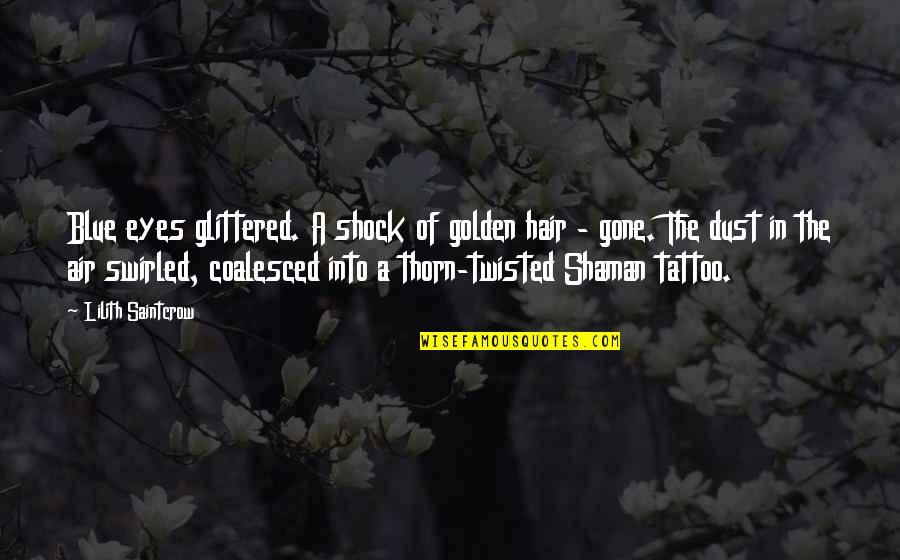 Blue eyes glittered. A shock of golden hair - gone. The dust in the air swirled, coalesced into a thorn-twisted Shaman tattoo.

Lilith Saintcrow

WISEFAMOUSQUOTES.COM